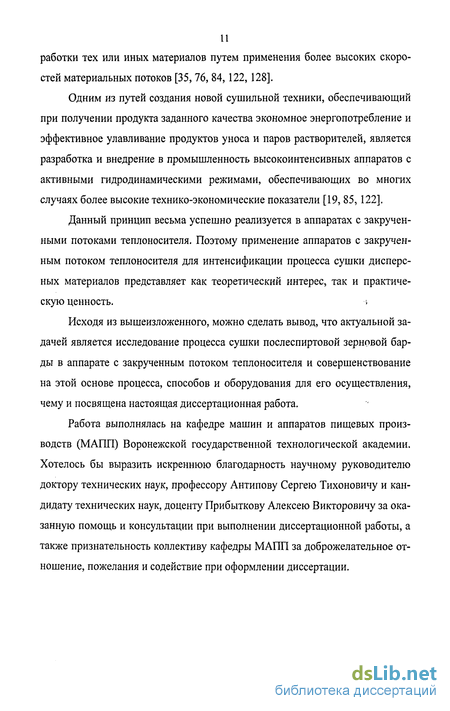 11

работки тех или иных материалов путем применения более высоких скоростей материальных потоков [35, 76, 84, 122, 128].

Одним из путей создания новой сушильной техники, обеспечивающий при получении продукта заданного качества экономное энергопотребление и эффективное улавливание продуктов уноса и паров растворителей, является разработка и внедрение в промышленность высокоинтенсивных аппаратов с активными гидродинамическими режимами, обеспечивающих во многих случаях более высокие технико-экономические показатели [19, 85, 122].

Данный принцип весьма успешно реализуется в аппаратах с закрученными потоками теплоносителя. Поэтому применение аппаратов с закрученным потоком теплоносителя для интенсификации процесса сушки дисперсных материалов представляет как теоретический интерес, так и практическую ценность.

Исходя из вышеизложенного, можно сделать вывод, что актуальной задачей является исследование процесса сушки послеспиртовой зерновой барды в аппарате с закрученным потоком теплоносителя и совершенствование на этой основе процесса, способов и оборудования для его осуществления, чему и посвящена настоящая диссертационная работа.

Работа выполнялась на кафедре машин и аппаратов пищевых производств (МАПП) Воронежской государственной технологической академии. Хотелось бы выразить искреннюю благодарность научному руководителю доктору технических наук, профессору Антипову Сергею Тихоновичу и кандидату технических наук, доценту Прибыткову Алексею Викторовичу за оказанную помощь и консультации при выполнении диссертационной работы, а также признательность коллективу кафедры МАПП за доброжелательное отношение, пожелания и содействие при оформлении диссертации.

dsLib.net
библиотека диссертаций